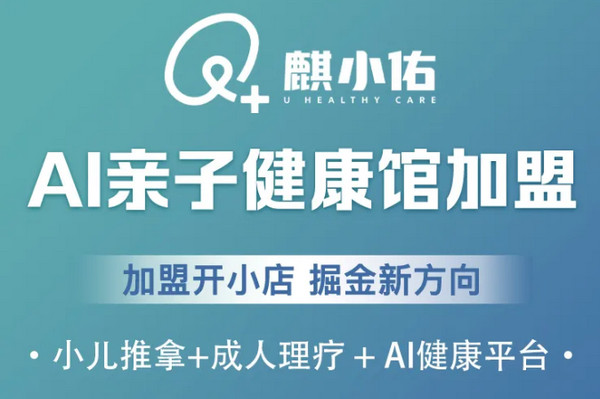 麒小佑
U HEALTHY CARE

AI亲子健康馆加盟

加盟开小店 掘金新方向

• 小儿推拿+成人理疗 + AI健康平台 •